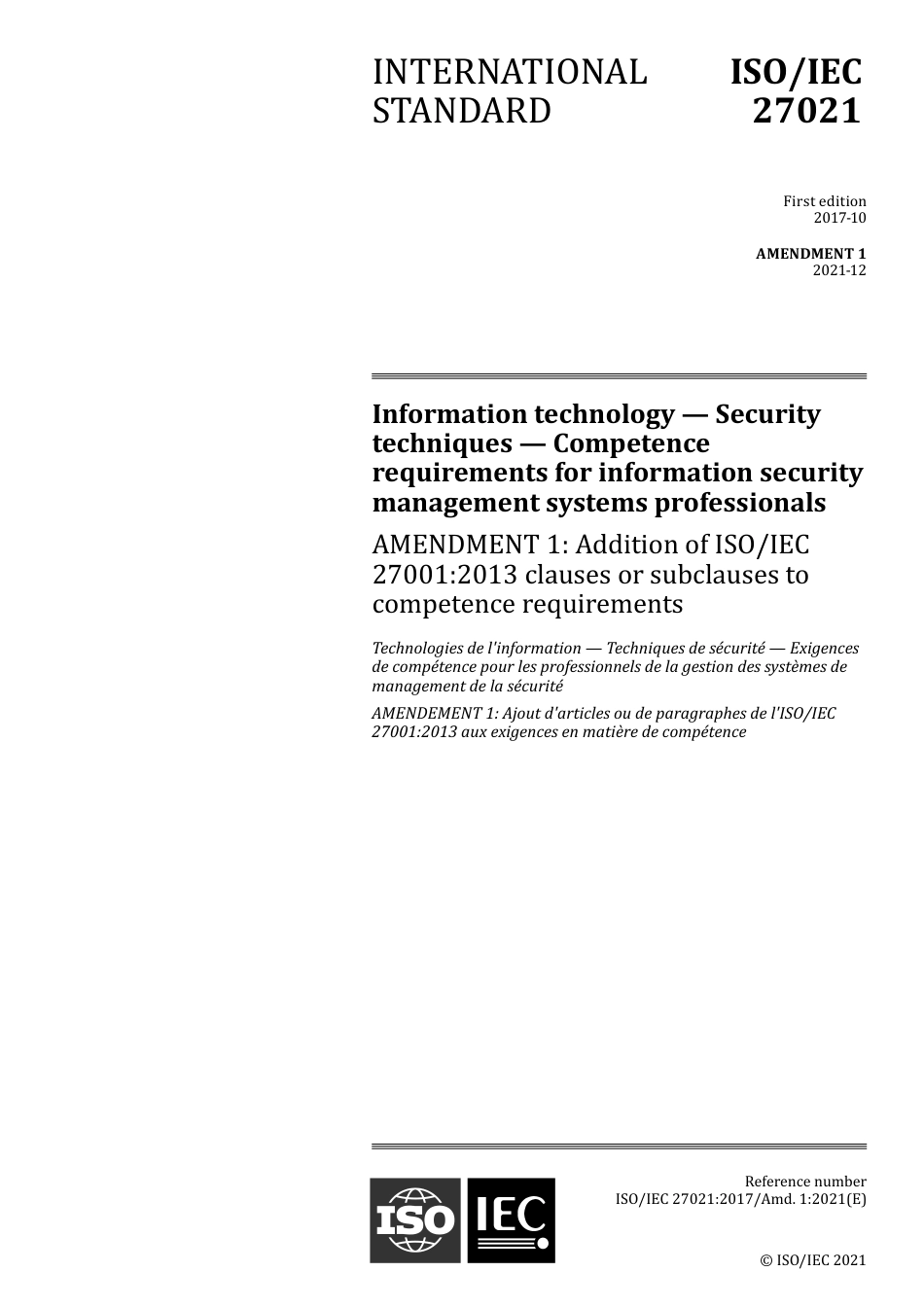 INTERNATIONAL STANDARD

ISO/IEC 27021

First edition
2017-10

AMENDMENT 1
2021-12

Information technology — Security techniques — Competence requirements for information security management systems professionals

AMENDMENT 1: Addition of ISO/IEC 27001:2013 clauses or subclauses to competence requirements

Technologies de l'information — Techniques de sécurité — Exigences de compétence pour les professionnels de la gestion des systèmes de management de la sécurité

AMENDEMENT 1: Ajout d'articles ou de paragraphes de l'ISO/IEC 27001:2013 aux exigences en matière de compétence

ISO IEC

Reference number
ISO/IEC 27021:2017/Amd. 1:2021(E)

© ISO/IEC 2021